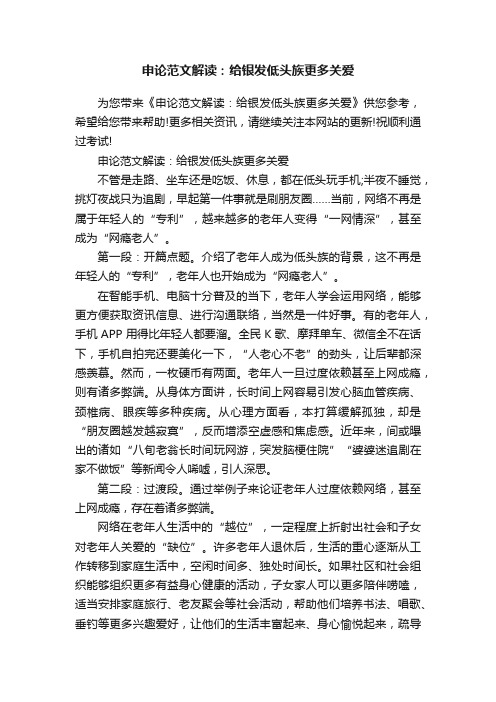 申论范文解读：给银发低头族更多关爱

为您带来《申论范文解读：给银发低头族更多关爱》供您参考，希望给您带来帮助!更多相关资讯，请继续关注本网站的更新!祝顺利通过考试!

申论范文解读：给银发低头族更多关爱

不管是走路、坐车还是吃饭、休息，都在低头玩手机;半夜不睡觉，挑灯夜战只为追剧，早起第一件事就是刷朋友圈……当前，网络不再是属于年轻人的“专利”，越来越多的老年人变得“一网情深”，甚至成为“网瘾老人”。

第一段：开篇点题。介绍了老年人成为低头族的背景，这不再是年轻人的“专利”，老年人也开始成为“网瘾老人”。

在智能手机、电脑十分普及的当下，老年人学会运用网络，能够更方便获取资讯信息、进行沟通联络，当然是一件好事。有的老年人，手机 APP 用得比年轻人都要溜。全民 K 歌、摩拜单车、微信全不在话下，手机自拍完还要美化一下，“人老心不老”的劲头，让后辈都深感羡慕。然而，一枚硬币有两面。老年人一旦过度依赖甚至上网成瘾，则有诸多弊端。从身体方面讲，长时间上网容易引发心脑血管疾病、颈椎病、眼疾等多种疾病。从心理方面看，本打算缓解孤独，却是“朋友圈越发越寂寞”，反而增添空虚感和焦虑感。近年来，间或曝出的诸如“八旬老翁长时间玩网游，突发脑梗住院”“婆婆迷追剧在家不做饭”等新闻令人唏嘘，引人深思。

第二段：过渡段。通过举例子来论证老年人过度依赖网络，甚至上网成瘾，存在着诸多弊端。

网络在老年人生活中的“越位”，一定程度上折射出社会和子女对老年人关爱的“缺位”。许多老年人退休后，生活的重心逐渐从工作转移到家庭生活中，空闲时间多、独处时间长。如果社区和社会组织能够组织更多有益身心健康的活动，子女家人可以更多陪伴唠嗑，适当安排家庭旅行、老友聚会等社会活动，帮助他们培养书法、唱歌、垂钓等更多兴趣爱好，让他们的生活丰富起来、身心愉悦起来，疏导